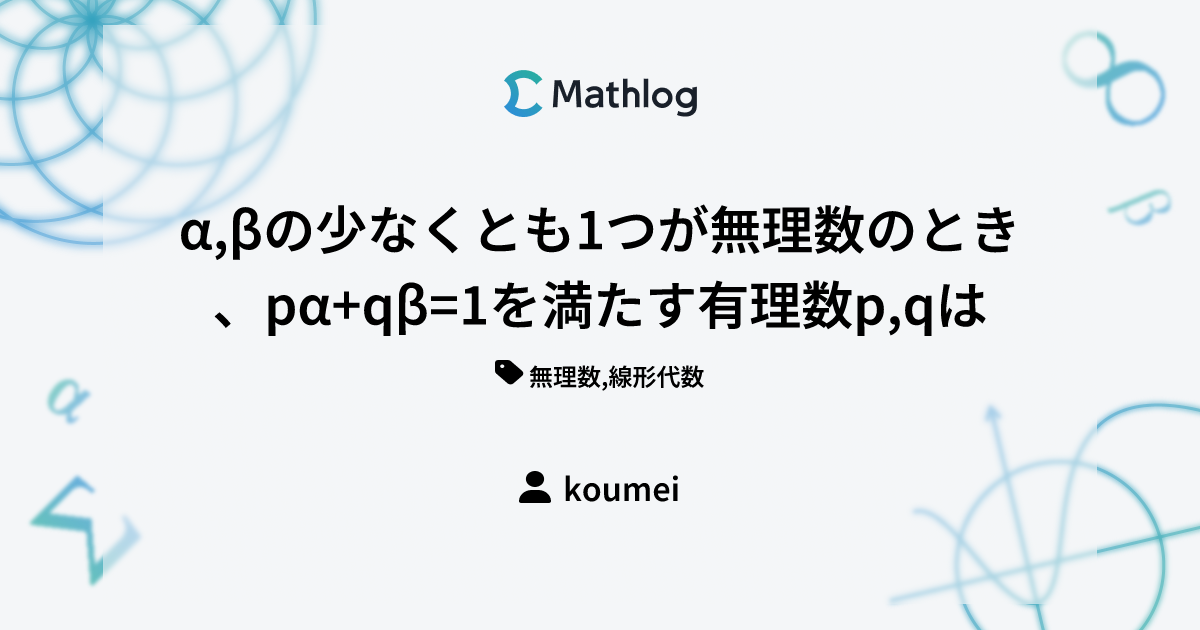 Mathlog

α,βの少なくとも1つが無理数のとき、pα+qβ=1を満たす有理数p,qは

無理数,線形代数

koumei